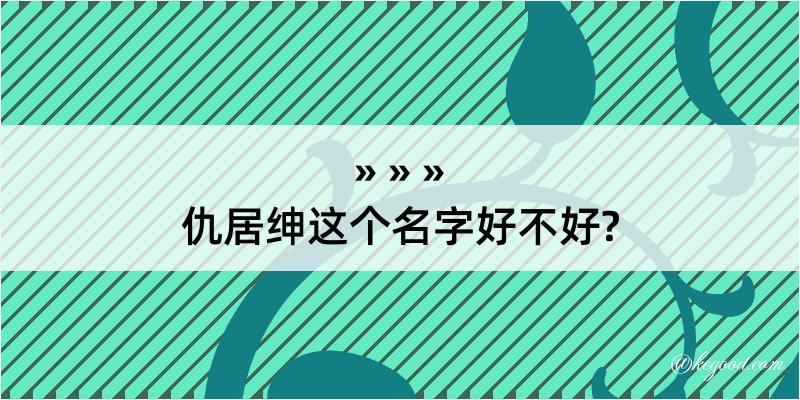 » » »
仇居绅这个名字好不好?

@kegood.com